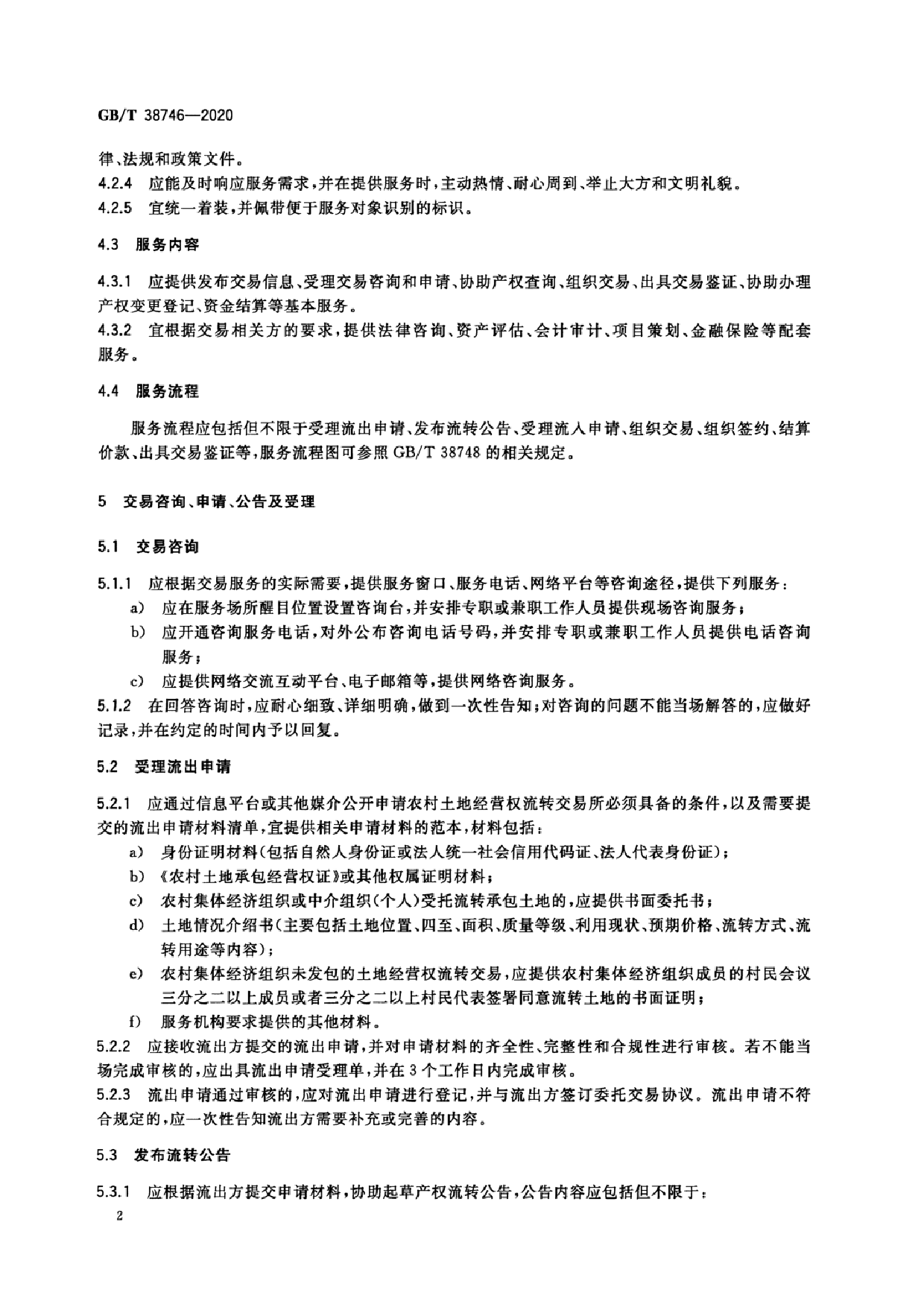 GB/T 38746—2020

律、法规和政策文件。

4.2.4 应能及时响应服务需求，并在提供服务时，主动热情、耐心周到、举止大方和文明礼貌。

4.2.5 宜统一着装，并佩带便于服务对象识别的标识。

4.3 服务内容

4.3.1 应提供发布交易信息、受理交易咨询和申请、协助产权查询、组织交易、出具交易鉴证、协助办理产权变更登记、资金结算等基本服务。

4.3.2 宜根据交易相关方的要求，提供法律咨询、资产评估、会计审计、项目策划、金融保险等配套服务。

4.4 服务流程

服务流程应包括但不限于受理流出申请、发布流转公告、受理流入申请、组织交易、组织签约、结算价款、出具交易鉴证等，服务流程图可参照 GB/T 38748 的相关规定。

5 交易咨询、申请、公告及受理

5.1 交易咨询

5.1.1 应根据交易服务的实际需要，提供服务窗口、服务电话、网络平台等咨询途径，提供下列服务：

a) 应在服务场所醒目位置设置咨询台，并安排专职或兼职工作人员提供现场咨询服务；

b) 应开通咨询服务电话，对外公布咨询电话号码，并安排专职或兼职工作人员提供电话咨询服务；

c) 应提供网络交流互动平台、电子邮箱等，提供网络咨询服务。

5.1.2 在回答咨询时，应耐心细致、详细明确，做到一次性告知；对咨询的问题不能当场解答的，应做好记录，并在约定的时间内予以回复。

5.2 受理流出申请

5.2.1 应通过信息平台或其他媒介公开申请农村土地经营权流转交易所必须具备的条件，以及需要提交的流出申请材料清单，宜提供相关申请材料的范本，材料包括：

a) 身份证明材料（包括自然人身份证或法人统一社会信用代码证、法人代表身份证）；

b) 《农村土地承包经营权证》或其他权属证明材料；

c) 农村集体经济组织或中介组织（个人）受托流转承包土地的，应提供书面委托书；

d) 土地情况介绍书（主要包括土地位置、四至、面积、质量等级、利用现状、预期价格、流转方式、流转用途等内容）；

e) 农村集体经济组织未发包的土地经营权流转交易，应提供农村集体经济组织成员的村民会议三分之二以上成员或者三分之二以上村民代表签署同意流转土地的书面证明；

f) 服务机构要求提供的其他材料。

5.2.2 应接收流出方提交的流出申请，并对申请材料的齐全性、完整性和合规性进行审核。若不能当场完成审核的，应出具流出申请受理单，并在 3 个工作日内完成审核。

5.2.3 流出申请通过审核的，应对流出申请进行登记，并与流出方签订委托交易协议。流出申请不符合规定的，应一次性告知流出方需要补充或完善的内容。

5.3 发布流转公告

5.3.1 应根据流出方提交申请材料，协助起草产权流转公告，公告内容应包括但不限于：

2